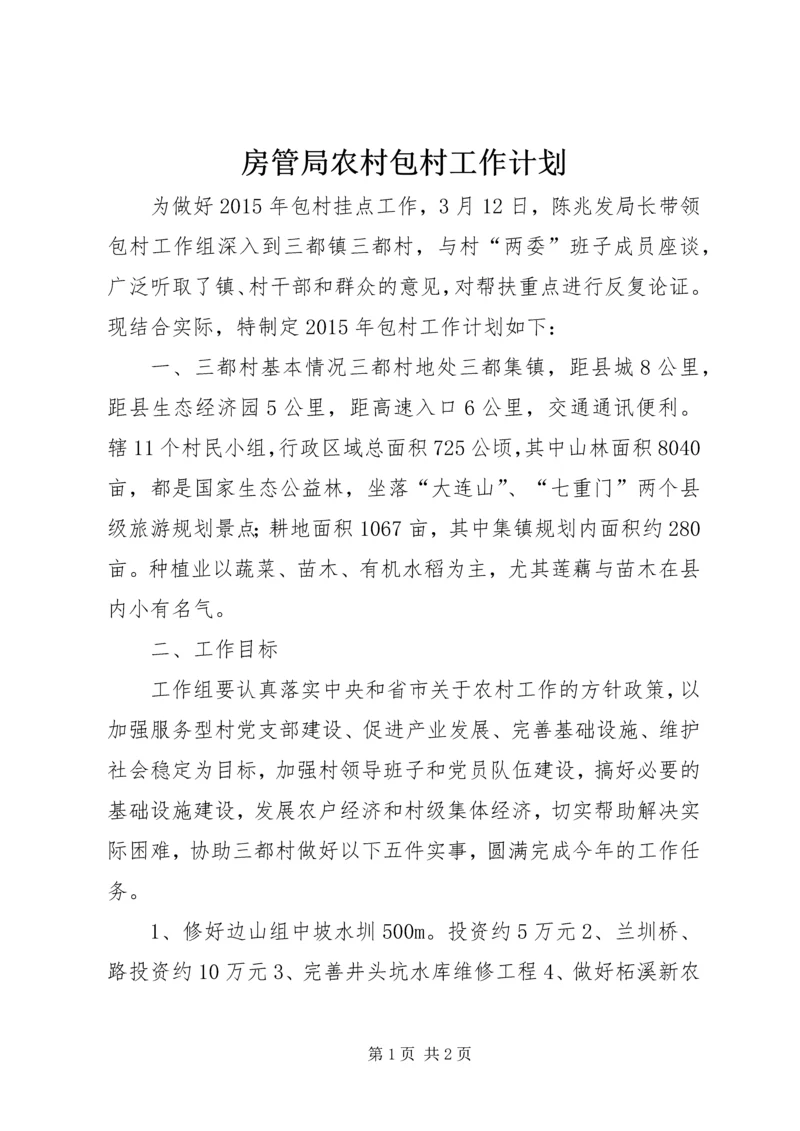 房管局农村包村工作计划

为做好2015年包村挂点工作，3月12日，陈兆发局长带领包村工作组深入到三都镇三都村，与村“两委”班子成员座谈，广泛听取了镇、村干部和群众的意见，对帮扶重点进行反复论证。现结合实际，特制定2015年包村工作计划如下：

一、三都村基本情况三都村地处三都集镇，距县城8公里，距县生态经济园5公里，距高速入口6公里，交通通讯便利。辖11个村民小组，行政区域总面积725公顷，其中山林面积8040亩，都是国家生态公益林，坐落“大连山”、“七重门”两个县级旅游规划景点；耕地面积1067亩，其中集镇规划内面积约280亩。种植业以蔬菜、苗木、有机水稻为主，尤其莲藕与苗木在县内小有名气。

二、工作目标

工作组要认真落实中央和省市关于农村工作的方针政策，以加强服务型村党支部建设、促进产业发展、完善基础设施、维护社会稳定为目标，加强村领导班子和党员队伍建设，搞好必要的基础设施建设，发展农户经济和村级集体经济，切实帮助解决实际困难，协助三都村做好以下五件实事，圆满完成今年的工作任务。

1、修好边山组中坡水圳500m。投资约5万元2、兰圳桥、路投资约10万元3、完善井头坑水库维修工程4、做好柘溪新农

第1页 共2页